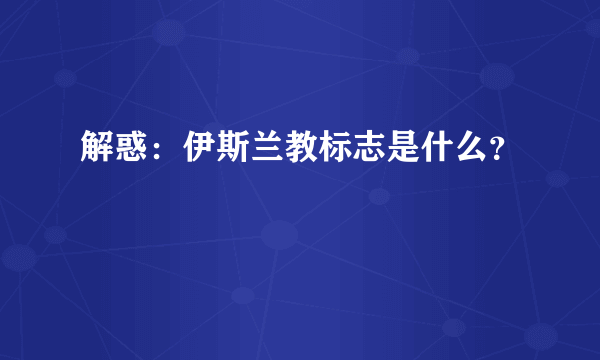 解惑：伊斯兰教标志是什么?